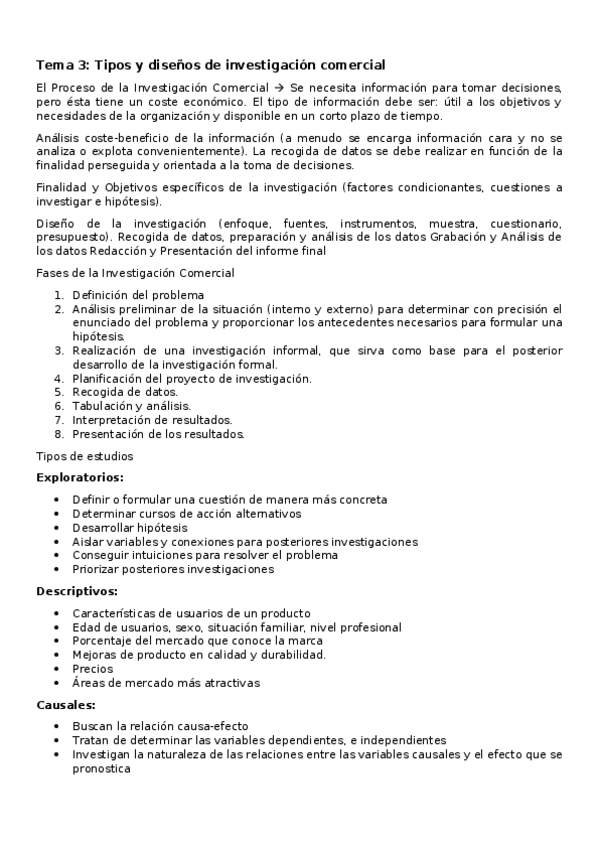 Tema 3: Tipos y diseños de investigación comercial

El Proceso de la Investigación Comercial → Se necesita información para tomar decisiones, pero ésta tiene un coste económico. El tipo de información debe ser: útil a los objetivos y necesidades de la organización y disponible en un corto plazo de tiempo.

Análisis coste-beneficio de la información (a menudo se encarga información cara y no se analiza o explota convenientemente). La recogida de datos se debe realizar en función de la finalidad perseguida y orientada a la toma de decisiones.

Finalidad y Objetivos específicos de la investigación (factores condicionantes, cuestiones a investigar e hipótesis).

Diseño de la investigación (enfoque, fuentes, instrumentos, muestra, cuestionario, presupuesto). Recogida de datos, preparación y análisis de los datos Grabación y Análisis de los datos Redacción y Presentación del informe final

Fases de la Investigación Comercial

1. Definición del problema
2. Análisis preliminar de la situación (interno y externo) para determinar con precisión el enunciado del problema y proporcionar los antecedentes necesarios para formular una hipótesis.
3. Realización de una investigación informal, que sirva como base para el posterior desarrollo de la investigación formal.
4. Planificación del proyecto de investigación.
5. Recogida de datos.
6. Tabulación y análisis.
7. Interpretación de resultados.
8. Presentación de los resultados.

Tipos de estudios

Exploratorios:

• Definir o formular una cuestión de manera más concreta
• Determinar cursos de acción alternativos
• Desarrollar hipótesis
• Aislar variables y conexiones para posteriores investigaciones
• Conseguir intuiciones para resolver el problema
• Priorizar posteriores investigaciones

Descriptivos:

• Características de usuarios de un producto
• Edad de usuarios, sexo, situación familiar, nivel profesional
• Porcentaje del mercado que conoce la marca
• Mejoras de producto en calidad y durabilidad.
• Precios
• Áreas de mercado más atractivas

Causales:

• Buscan la relación causa-efecto
• Tratan de determinar las variables dependientes, e independientes
• Investigan la naturaleza de las relaciones entre las variables causales y el efecto que se pronostica